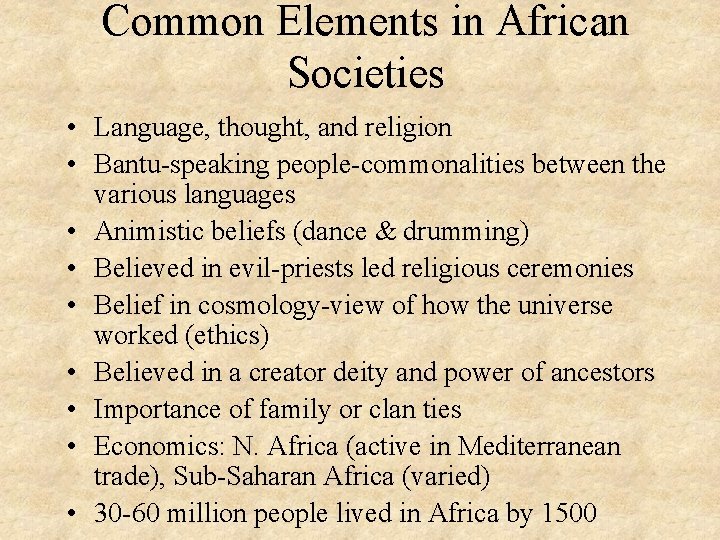 Common Elements in African Societies

• Language, thought, and religion
• Bantu-speaking people-commonalities between the various languages
• Animistic beliefs (dance & drumming)
• Believed in evil-priests led religious ceremonies
• Belief in cosmology-view of how the universe worked (ethics)
• Believed in a creator deity and power of ancestors
• Importance of family or clan ties
• Economics: N. Africa (active in Mediterranean trade), Sub-Saharan Africa (varied)
• 30-60 million people lived in Africa by 1500